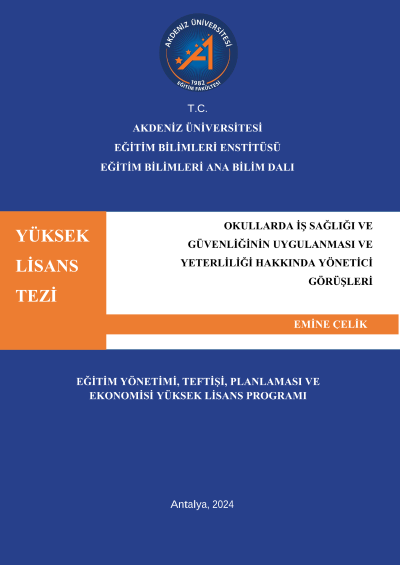 AKDENİZ ÜNİVERSİTESİ
1982
EĞİTİM FAKÜLTESİ

T.C.
AKDENİZ ÜNİVERSİTESİ
EĞİTİM BİLİMLERİ ENSTİTÜSÜ
EĞİTİM BİLİMLERİ ANA BİLİM DALI

YÜKSEK LİSANS TEZİ

OKULLARDA İŞ SAĞLIĞI VE GÜVENLİĞİNİN UYGULANMASI VE YETERLİLİĞİ HAKKINDA YÖNETİCİ GÖRÜŞLERİ

EMİNE ÇELİK

EĞİTİM YÖNETİMİ, TEFTİŞİ, PLANLAMASI VE EKONOMİSİ YÜKSEK LİSANS PROGRAMI

Antalya, 2024